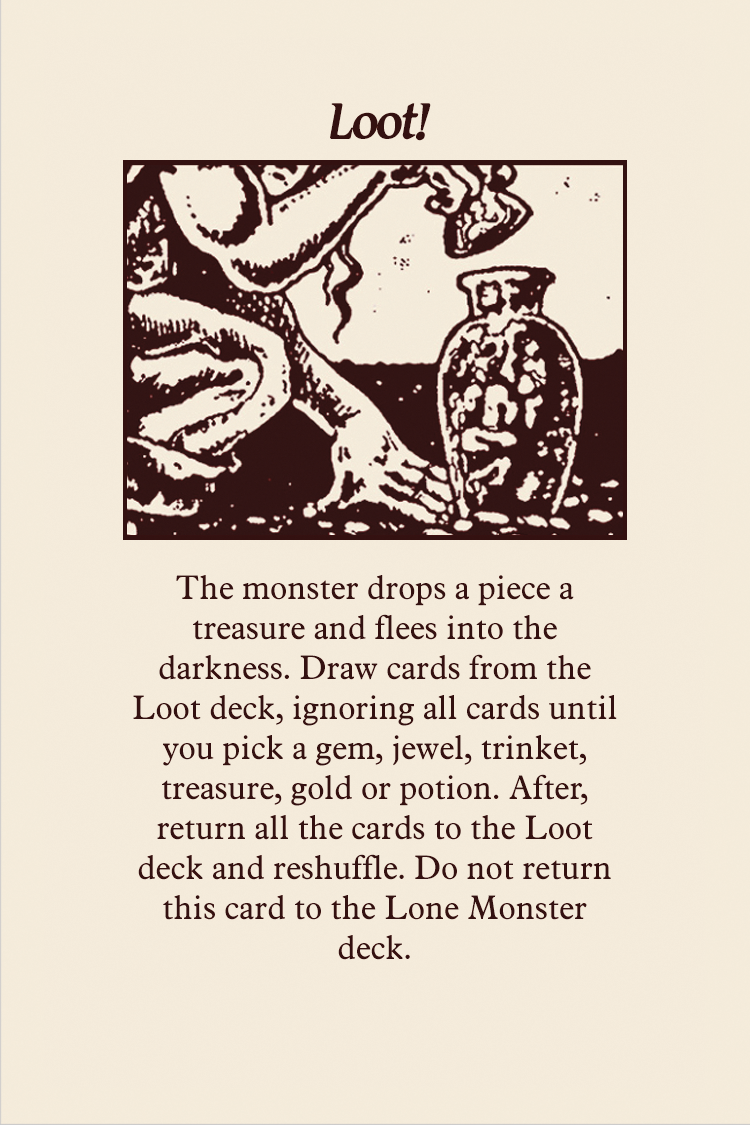 Loot!

The monster drops a piece a treasure and flees into the darkness. Draw cards from the Loot deck, ignoring all cards until you pick a gem, jewel, trinket, treasure, gold or potion. After, return all the cards to the Loot deck and reshuffle. Do not return this card to the Lone Monster deck.